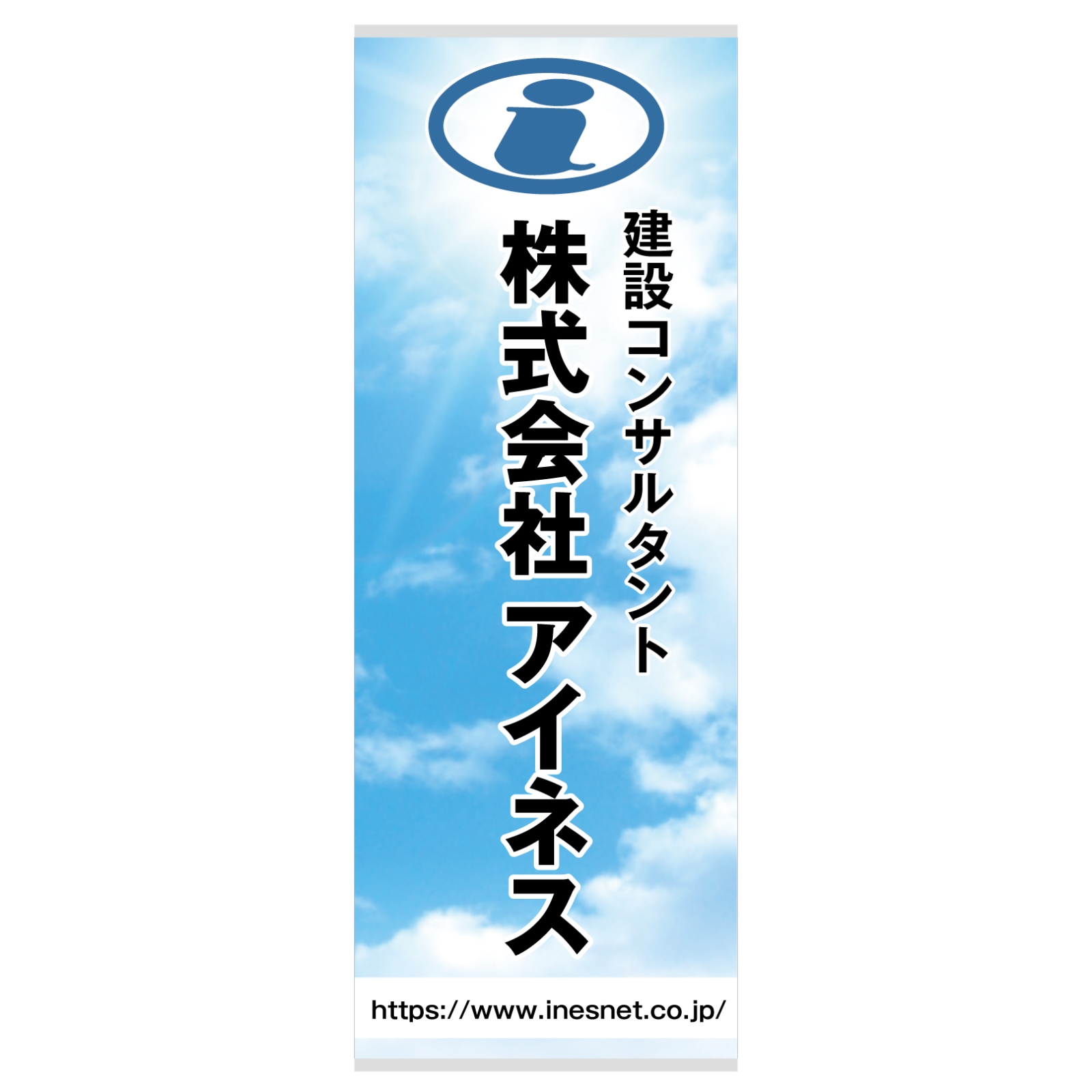 建設コンサルタント
株式会社 アイネス

https://www.inesnet.co.jp/